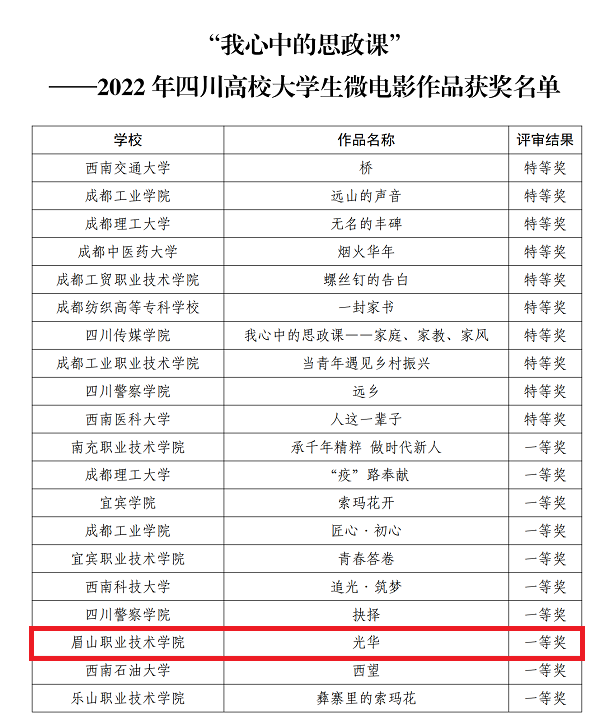 “我心中的思政课”

——2022年四川高校大学生微电影作品获奖名单

| 学校 | 作品名称 | 评审结果 |
|---|---|---|
| 西南交通大学 | 桥 | 特等奖 |
| 成都工业学院 | 远山的声音 | 特等奖 |
| 成都理工大学 | 无名的丰碑 | 特等奖 |
| 成都中医药大学 | 烟火华年 | 特等奖 |
| 成都工贸职业技术学院 | 螺丝钉的告白 | 特等奖 |
| 成都纺织高等专科学校 | 一封家书 | 特等奖 |
| 四川传媒学院 | 我心中的思政课——家庭、家教、家风 | 特等奖 |
| 成都工业职业技术学院 | 当青年遇见乡村振兴 | 特等奖 |
| 四川警察学院 | 远乡 | 特等奖 |
| 西南医科大学 | 人这一辈子 | 特等奖 |
| 南充职业技术学院 | 承千年精粹 做时代新人 | 一等奖 |
| 成都理工大学 | “疫”路奉献 | 一等奖 |
| 宜宾学院 | 索玛花开 | 一等奖 |
| 成都工业学院 | 匠心·初心 | 一等奖 |
| 宜宾职业技术学院 | 青春答卷 | 一等奖 |
| 西南科技大学 | 追光·筑梦 | 一等奖 |
| 四川警察学院 | 抉择 | 一等奖 |
| 眉山职业技术学院 | 光华 | 一等奖 |
| 西南石油大学 | 西望 | 一等奖 |
| 乐山职业技术学院 | 彝寨里的索玛花 | 一等奖 |